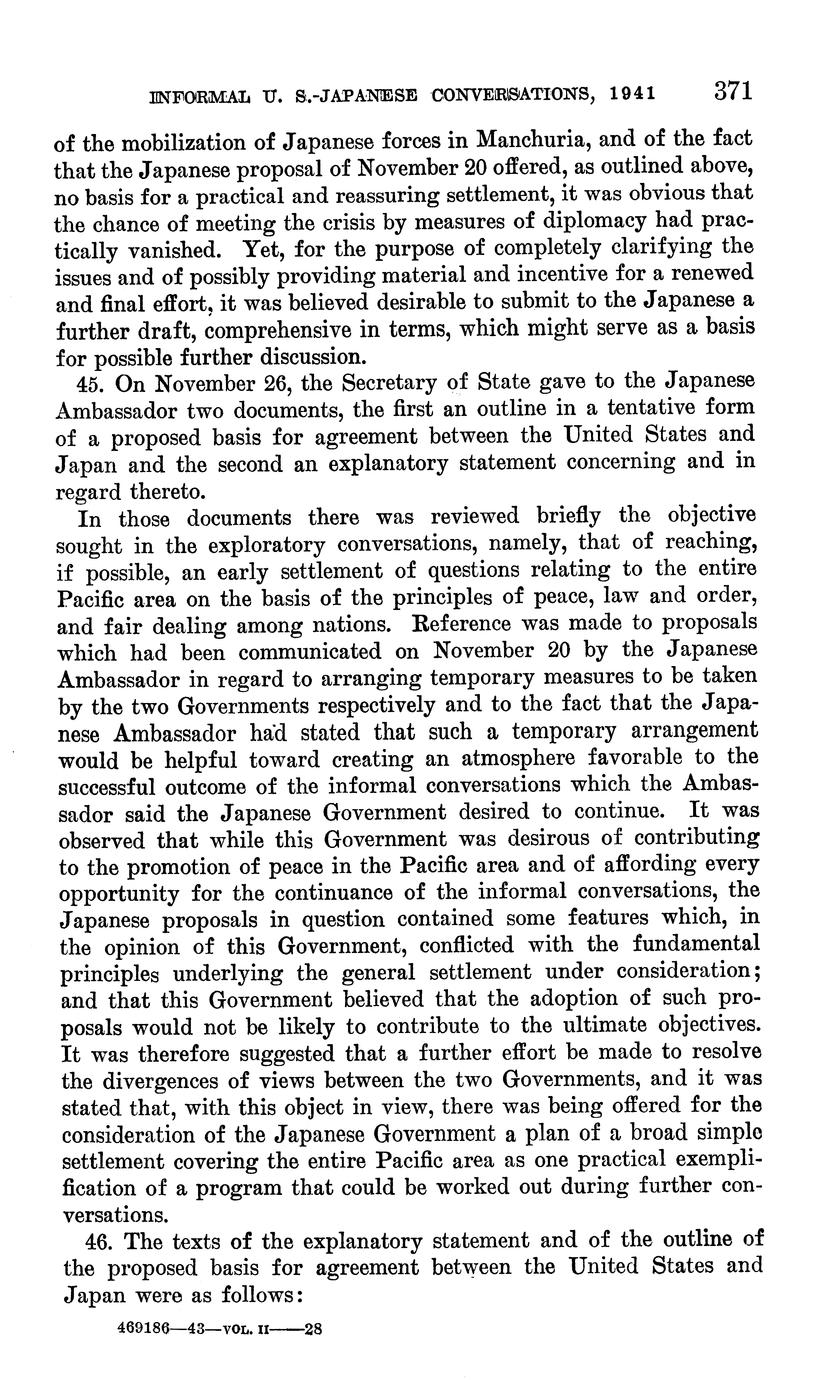 INFORMAL U. S.-JAPANESE CONVERSATIONS, 1941 371

of the mobilization of Japanese forces in Manchuria, and of the fact that the Japanese proposal of November 20 offered, as outlined above, no basis for a practical and reassuring settlement, it was obvious that the chance of meeting the crisis by measures of diplomacy had practically vanished. Yet, for the purpose of completely clarifying the issues and of possibly providing material and incentive for a renewed and final effort, it was believed desirable to submit to the Japanese a further draft, comprehensive in terms, which might serve as a basis for possible further discussion.

45. On November 26, the Secretary of State gave to the Japanese Ambassador two documents, the first an outline in a tentative form of a proposed basis for agreement between the United States and Japan and the second an explanatory statement concerning and in regard thereto.

In those documents there was reviewed briefly the objective sought in the exploratory conversations, namely, that of reaching, if possible, an early settlement of questions relating to the entire Pacific area on the basis of the principles of peace, law and order, and fair dealing among nations. Reference was made to proposals which had been communicated on November 20 by the Japanese Ambassador in regard to arranging temporary measures to be taken by the two Governments respectively and to the fact that the Japanese Ambassador had stated that such a temporary arrangement would be helpful toward creating an atmosphere favorable to the successful outcome of the informal conversations which the Ambassador said the Japanese Government desired to continue. It was observed that while this Government was desirous of contributing to the promotion of peace in the Pacific area and of affording every opportunity for the continuance of the informal conversations, the Japanese proposals in question contained some features which, in the opinion of this Government, conflicted with the fundamental principles underlying the general settlement under consideration; and that this Government believed that the adoption of such proposals would not be likely to contribute to the ultimate objectives. It was therefore suggested that a further effort be made to resolve the divergences of views between the two Governments, and it was stated that, with this object in view, there was being offered for the consideration of the Japanese Government a plan of a broad simple settlement covering the entire Pacific area as one practical exemplification of a program that could be worked out during further conversations.

46. The texts of the explanatory statement and of the outline of the proposed basis for agreement between the United States and Japan were as follows:

469186—43—VOL. II——28